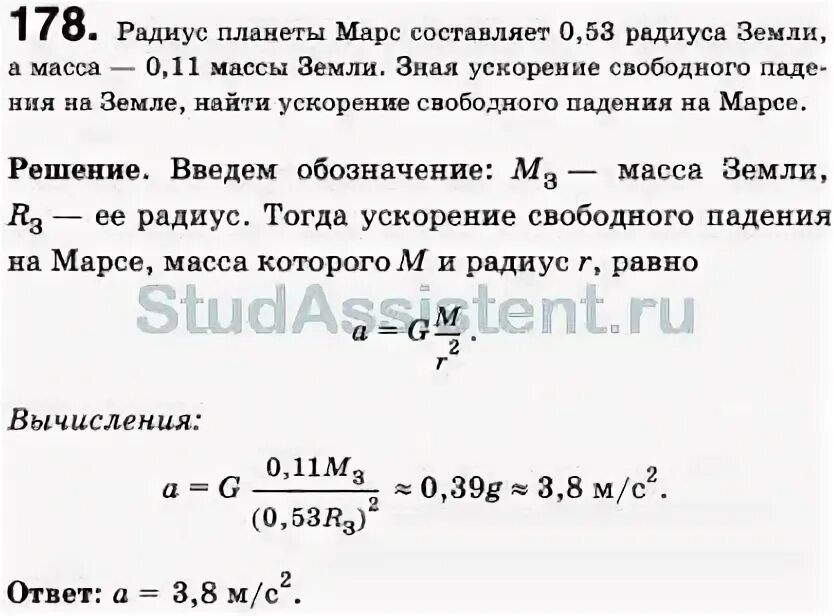 178. Радиус планеты Марс составляет 0,53 радиуса Земли, а масса — 0,11 массы Земли. Зная ускорение свободного падения на Земле, найти ускорение свободного падения на Марсе.

Решение. Введем обозначение: $M_З$ — масса Земли, $R_З$ — ее радиус. Тогда ускорение свободного падения на Марсе, масса которого $M$ и радиус $r$, равно

$a = G\frac{M}{r^2}$.

Вычисления:

$a = G\frac{0,11M_З}{(0,53R_З)^2} \approx 0,39g \approx 3,8$ м/с$^2$.

Ответ: $a = 3,8$ м/с$^2$.

StudAssistent.ru